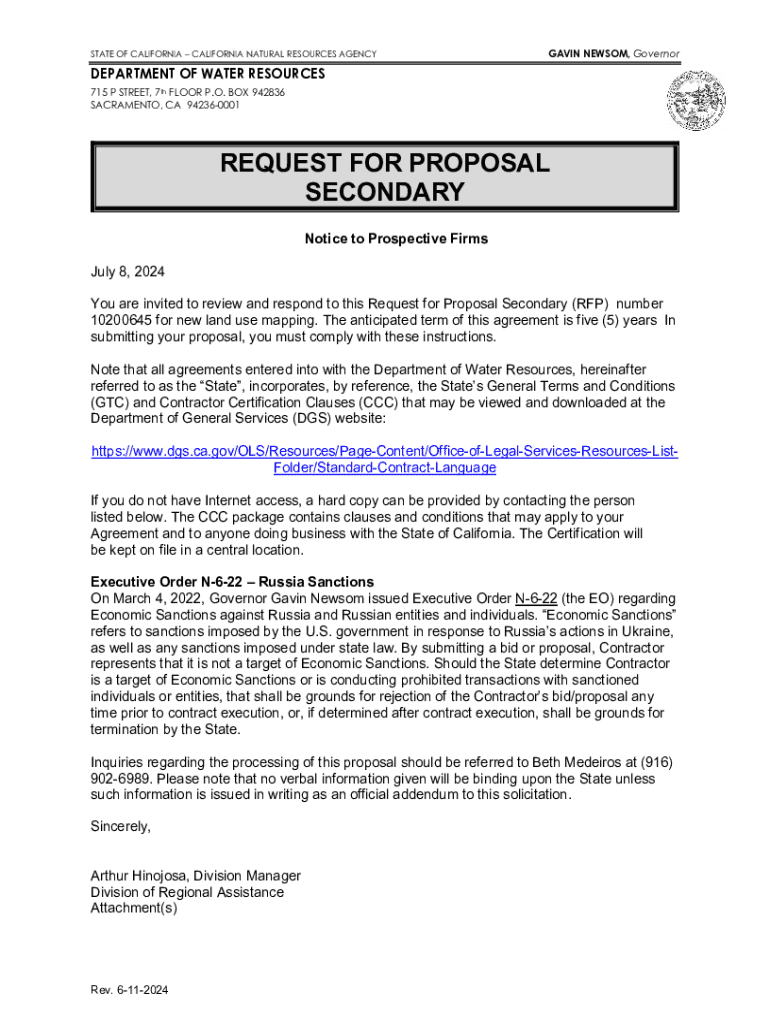 STATE OF CALIFORNIA – CALIFORNIA NATURAL RESOURCES AGENCY

GAVIN NEWSOM, Governor

DEPARTMENT OF WATER RESOURCES
715 P STREET, 7th FLOOR P.O. BOX 942836
SACRAMENTO, CA 94236-0001

REQUEST FOR PROPOSAL
SECONDARY

Notice to Prospective Firms

July 8, 2024

You are invited to review and respond to this Request for Proposal Secondary (RFP) number 10200645 for new land use mapping. The anticipated term of this agreement is five (5) years In submitting your proposal, you must comply with these instructions.

Note that all agreements entered into with the Department of Water Resources, hereinafter referred to as the "State", incorporates, by reference, the State's General Terms and Conditions (GTC) and Contractor Certification Clauses (CCC) that may be viewed and downloaded at the Department of General Services (DGS) website:

https://www.dgs.ca.gov/OLS/Resources/Page-Content/Office-of-Legal-Services-Resources-List-Folder/Standard-Contract-Language

If you do not have Internet access, a hard copy can be provided by contacting the person listed below. The CCC package contains clauses and conditions that may apply to your Agreement and to anyone doing business with the State of California. The Certification will be kept on file in a central location.

Executive Order N-6-22 – Russia Sanctions
On March 4, 2022, Governor Gavin Newsom issued Executive Order N-6-22 (the EO) regarding Economic Sanctions against Russia and Russian entities and individuals. "Economic Sanctions" refers to sanctions imposed by the U.S. government in response to Russia's actions in Ukraine, as well as any sanctions imposed under state law. By submitting a bid or proposal, Contractor represents that it is not a target of Economic Sanctions. Should the State determine Contractor is a target of Economic Sanctions or is conducting prohibited transactions with sanctioned individuals or entities, that shall be grounds for rejection of the Contractor's bid/proposal any time prior to contract execution, or, if determined after contract execution, shall be grounds for termination by the State.

Inquiries regarding the processing of this proposal should be referred to Beth Medeiros at (916) 902-6989. Please note that no verbal information given will be binding upon the State unless such information is issued in writing as an official addendum to this solicitation.

Sincerely,

Arthur Hinojosa, Division Manager
Division of Regional Assistance
Attachment(s)

Rev. 6-11-2024